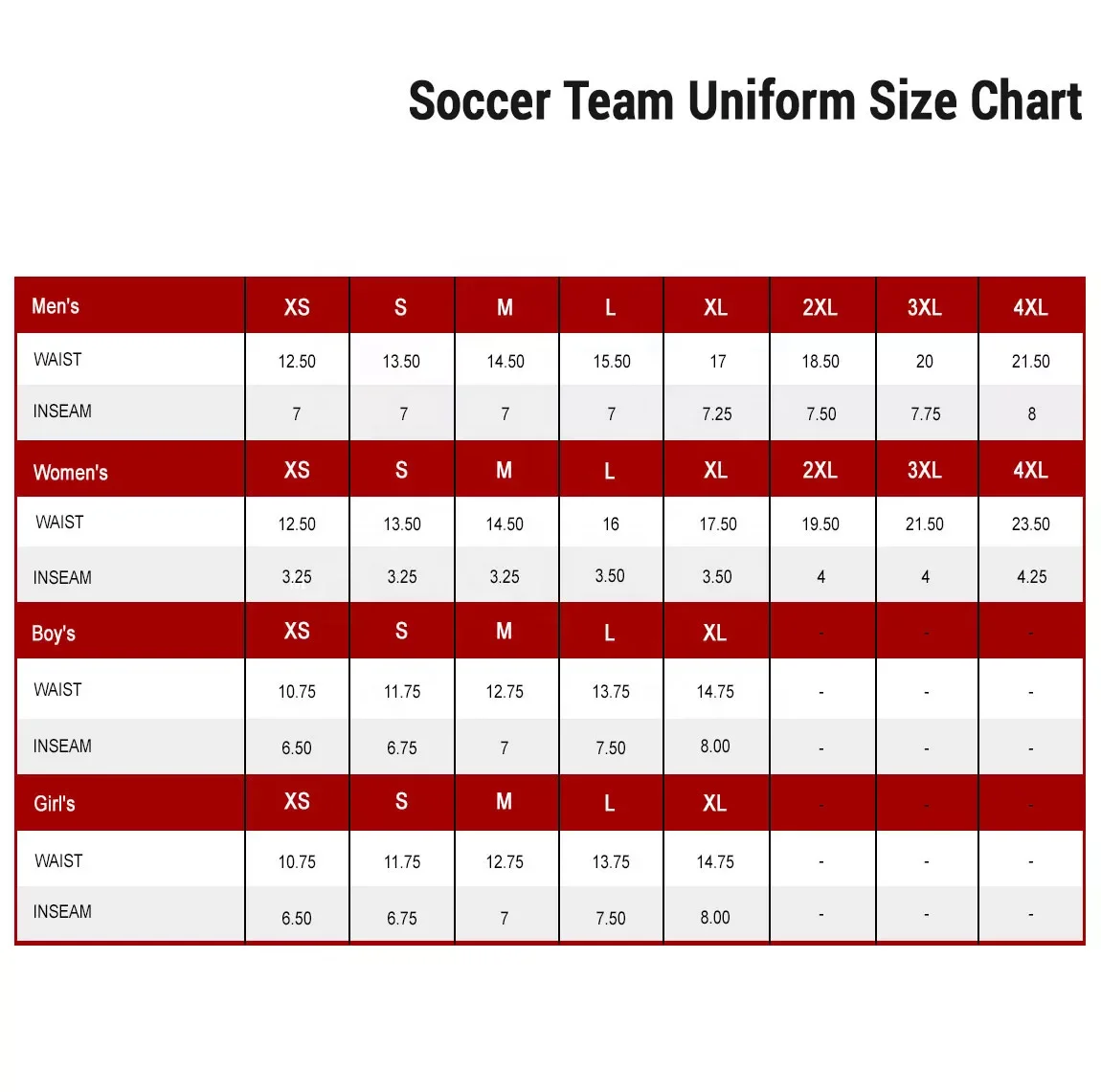 Soccer Team Uniform Size Chart

| Men's | XS | S | M | L | XL | 2XL | 3XL | 4XL |
|---|---|---|---|---|---|---|---|---|
| WAIST | 12.50 | 13.50 | 14.50 | 15.50 | 17 | 18.50 | 20 | 21.50 |
| INSEAM | 7 | 7 | 7 | 7 | 7.25 | 7.50 | 7.75 | 8 |
| Women's | XS | S | M | L | XL | 2XL | 3XL | 4XL |
| WAIST | 12.50 | 13.50 | 14.50 | 16 | 17.50 | 19.50 | 21.50 | 23.50 |
| INSEAM | 3.25 | 3.25 | 3.25 | 3.50 | 3.50 | 4 | 4 | 4.25 |
| Boy's | XS | S | M | L | XL | - | - | - |
| WAIST | 10.75 | 11.75 | 12.75 | 13.75 | 14.75 | - | - | - |
| INSEAM | 6.50 | 6.75 | 7 | 7.50 | 8.00 | - | - | - |
| Girl's | XS | S | M | L | XL | - | - | - |
| WAIST | 10.75 | 11.75 | 12.75 | 13.75 | 14.75 | - | - | - |
| INSEAM | 6.50 | 6.75 | 7 | 7.50 | 8.00 | - | - | - |